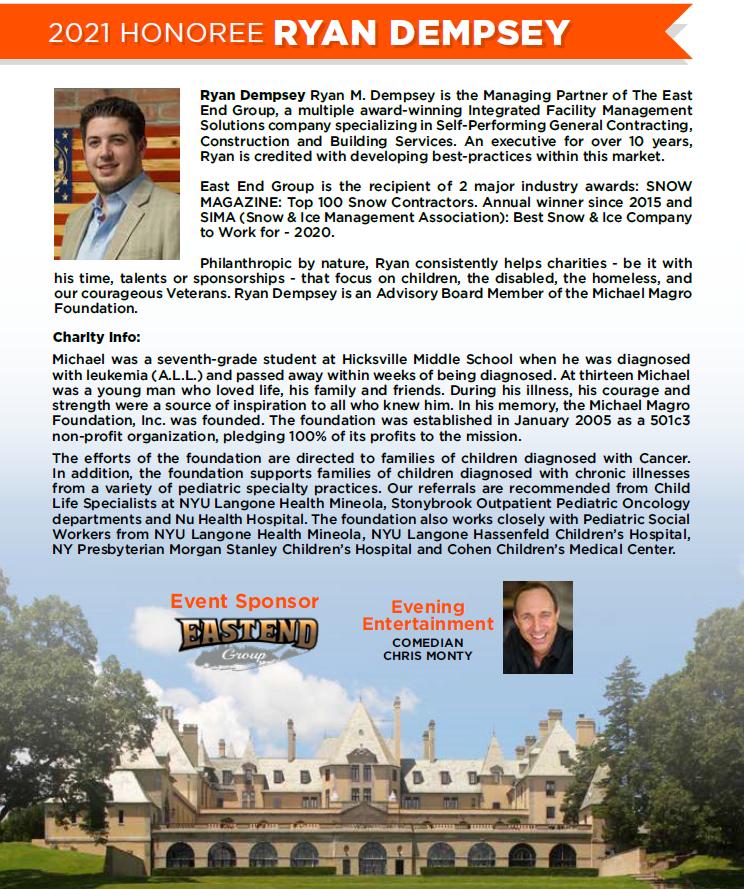 2021 HONOREE RYAN DEMPSEY

Ryan Dempsey Ryan M. Dempsey is the Managing Partner of The East End Group, a multiple award-winning Integrated Facility Management Solutions company specializing in Self-Performing General Contracting, Construction and Building Services. An executive for over 10 years, Ryan is credited with developing best-practices within this market.

East End Group is the recipient of 2 major industry awards: SNOW MAGAZINE: Top 100 Snow Contractors. Annual winner since 2015 and SIMA (Snow & Ice Management Association): Best Snow & Ice Company to Work for - 2020.

Philanthropic by nature, Ryan consistently helps charities - be it with his time, talents or sponsorships - that focus on children, the disabled, the homeless, and our courageous Veterans. Ryan Dempsey is an Advisory Board Member of the Michael Magro Foundation.

Charity Info:

Michael was a seventh-grade student at Hicksville Middle School when he was diagnosed with leukemia (A.L.L.) and passed away within weeks of being diagnosed. At thirteen Michael was a young man who loved life, his family and friends. During his illness, his courage and strength were a source of inspiration to all who knew him. In his memory, the Michael Magro Foundation, Inc. was founded. The foundation was established in January 2005 as a 501c3 non-profit organization, pledging 100% of its profits to the mission.

The efforts of the foundation are directed to families of children diagnosed with Cancer. In addition, the foundation supports families of children diagnosed with chronic illnesses from a variety of pediatric specialty practices. Our referrals are recommended from Child Life Specialists at NYU Langone Health Mineola, Stonybrook Outpatient Pediatric Oncology departments and Nu Health Hospital. The foundation also works closely with Pediatric Social Workers from NYU Langone Health Mineola, NYU Langone Hassenfeld Children's Hospital, NY Presbyterian Morgan Stanley Children's Hospital and Cohen Children's Medical Center.

Event Sponsor

EAST END Group

Evening Entertainment

COMEDIAN CHRIS MONTY